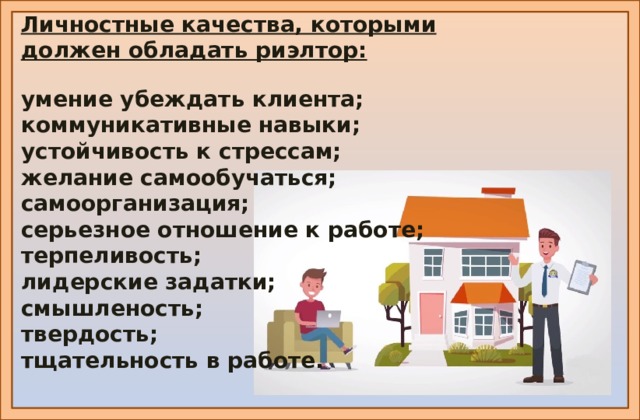 Личностные качества, которыми должен обладать риэлтор:

умение убеждать клиента;
коммуникативные навыки;
устойчивость к стрессам;
желание самообучаться;
самоорганизация;
серьезное отношение к работе;
терпеливость;
лидерские задатки;
смышленость;
твердость;
тщательность в работе.